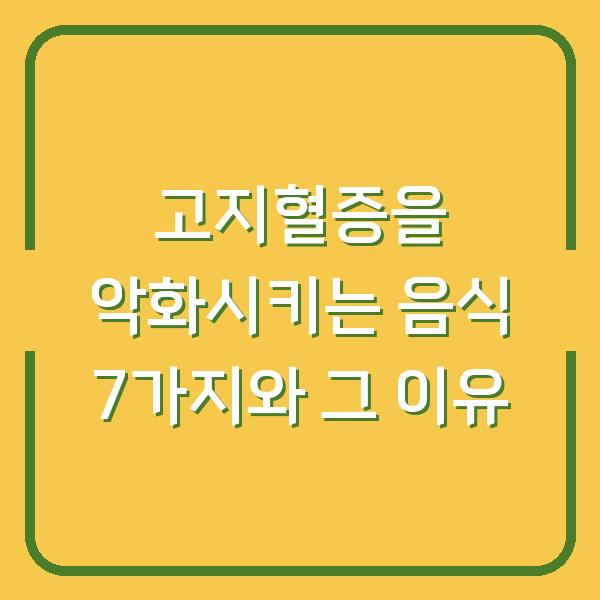 고지혈증을 악화시키는 음식 7가지와 그 이유